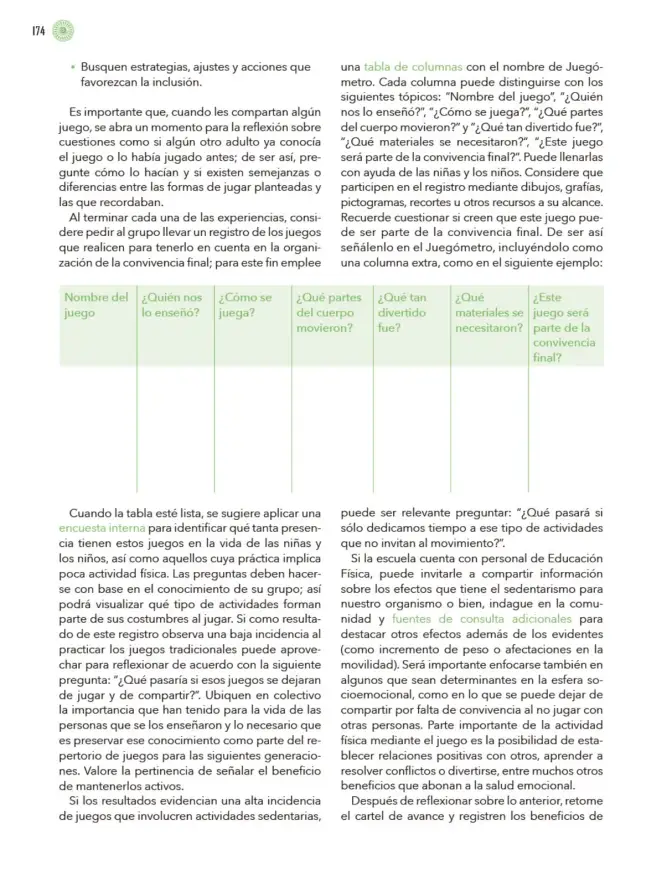 174

• Busquen estrategias, ajustes y acciones que favorezcan la inclusión.

Es importante que, cuando les compartan algún juego, se abra un momento para la reflexión sobre cuestiones como si algún otro adulto ya conocía el juego o lo había jugado antes; de ser así, pregunte cómo lo hacían y si existen semejanzas o diferencias entre las formas de jugar planteadas y las que recordaban.

Al terminar cada una de las experiencias, considere pedir al grupo llevar un registro de los juegos que realicen para tenerlo en cuenta en la organización de la convivencia final; para este fin emplee una tabla de columnas con el nombre de Juegómetro. Cada columna puede distinguirse con los siguientes tópicos: "Nombre del juego", "¿Quién nos lo enseñó?", "¿Cómo se juega?", "¿Qué partes del cuerpo movieron?" y "¿Qué tan divertido fue?", "¿Qué materiales se necesitaron?", "¿Este juego será parte de la convivencia final?". Puede llenarlas con ayuda de las niñas y los niños. Considere que participen en el registro mediante dibujos, grafías, pictogramas, recortes u otros recursos a su alcance. Recuerde cuestionar si creen que este juego puede ser parte de la convivencia final. De ser así señálenlo en el Juegómetro, incluyéndolo como una columna extra, como en el siguiente ejemplo:

| Nombre del juego | ¿Quién nos lo enseñó? | ¿Cómo se juega? | ¿Qué partes del cuerpo movieron? | ¿Qué tan divertido fue? | ¿Qué materiales se necesitaron? | ¿Este juego será parte de la convivencia final? |
|---|---|---|---|---|---|---|
| | | | | | | |

Cuando la tabla esté lista, se sugiere aplicar una encuesta interna para identificar qué tanta presencia tienen estos juegos en la vida de las niñas y los niños, así como aquellos cuya práctica implica poca actividad física. Las preguntas deben hacerse con base en el conocimiento de su grupo; así podrá visualizar qué tipo de actividades forman parte de sus costumbres al jugar. Si como resultado de este registro observa una baja incidencia al practicar los juegos tradicionales puede aprovechar para reflexionar de acuerdo con la siguiente pregunta: "¿Qué pasaría si esos juegos se dejaran de jugar y de compartir?". Ubiquen en colectivo la importancia que han tenido para la vida de las personas que se los enseñaron y lo necesario que es preservar ese conocimiento como parte del repertorio de juegos para las siguientes generaciones. Valore la pertinencia de señalar el beneficio de mantenerlos activos.

Si los resultados evidencian una alta incidencia de juegos que involucren actividades sedentarias, puede ser relevante preguntar: "¿Qué pasará si sólo dedicamos tiempo a ese tipo de actividades que no invitan al movimiento?".

Si la escuela cuenta con personal de Educación Física, puede invitarle a compartir información sobre los efectos que tiene el sedentarismo para nuestro organismo o bien, indague en la comunidad y fuentes de consulta adicionales para destacar otros efectos además de los evidentes (como incremento de peso o afectaciones en la movilidad). Será importante enfocarse también en algunos que sean determinantes en la esfera socioemocional, como en lo que se puede dejar de compartir por falta de convivencia al no jugar con otras personas. Parte importante de la actividad física mediante el juego es la posibilidad de establecer relaciones positivas con otros, aprender a resolver conflictos o divertirse, entre muchos otros beneficios que abonan a la salud emocional.

Después de reflexionar sobre lo anterior, retome el cartel de avance y registren los beneficios de